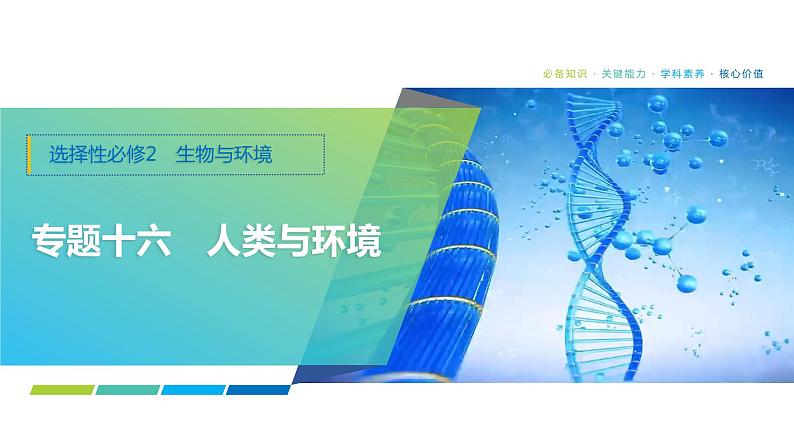 必备知识 · 关键能力 · 学科素养 · 核心价值

选择性必修2　生物与环境

专题十六　人类与环境